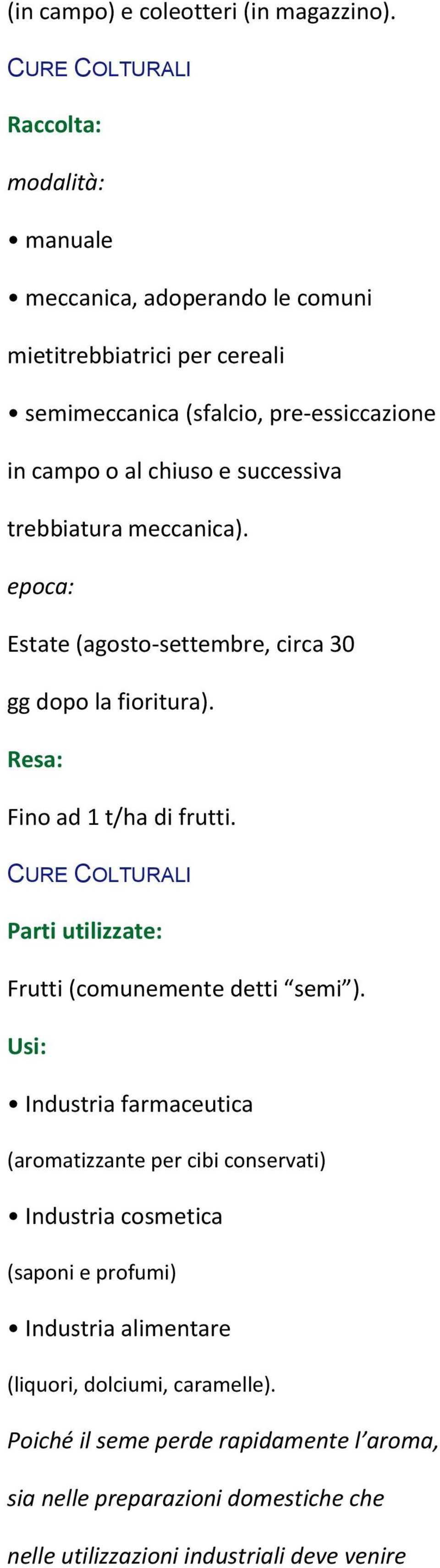 (in campo) e coleotteri (in magazzino).

CURE COLTURALI

Raccolta:

modalità:

• manuale

• meccanica, adoperando le comuni mietitrebbiatrici per cereali

• semimeccanica (sfalcio, pre-essiccazione in campo o al chiuso e successiva trebbiatura meccanica).

epoca:

Estate (agosto-settembre, circa 30 gg dopo la fioritura).

Resa:

Fino ad 1 t/ha di frutti.

CURE COLTURALI

Parti utilizzate:

Frutti (comunemente detti “semi”).

Usi:

• Industria farmaceutica

(aromatizzante per cibi conservati)

• Industria cosmetica

(saponi e profumi)

• Industria alimentare

(liquori, dolciumi, caramelle).

Poiché il seme perde rapidamente l’aroma, sia nelle preparazioni domestiche che nelle utilizzazioni industriali deve venire